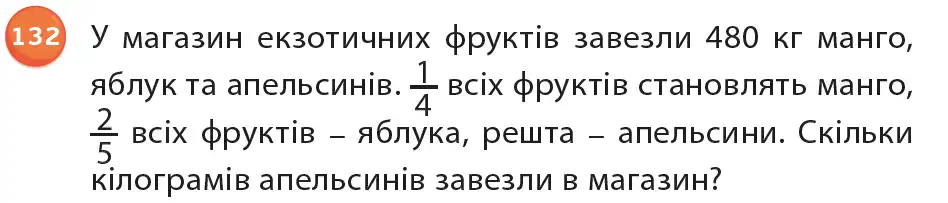 132 У магазин екзотичних фруктів завезли 480 кг манго, яблук та апельсинів. $\frac{1}{4}$ всіх фруктів становлять манго, $\frac{2}{5}$ всіх фруктів – яблука, решта – апельсини. Скільки кілограмів апельсинів завезли в магазин?